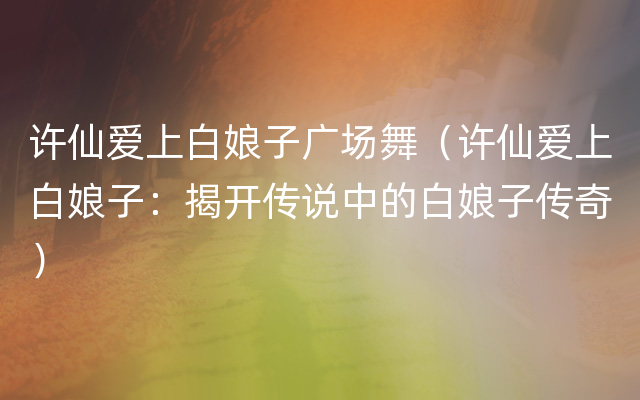 许仙爱上白娘子广场舞（许仙爱上白娘子：揭开传说中的白娘子传奇）